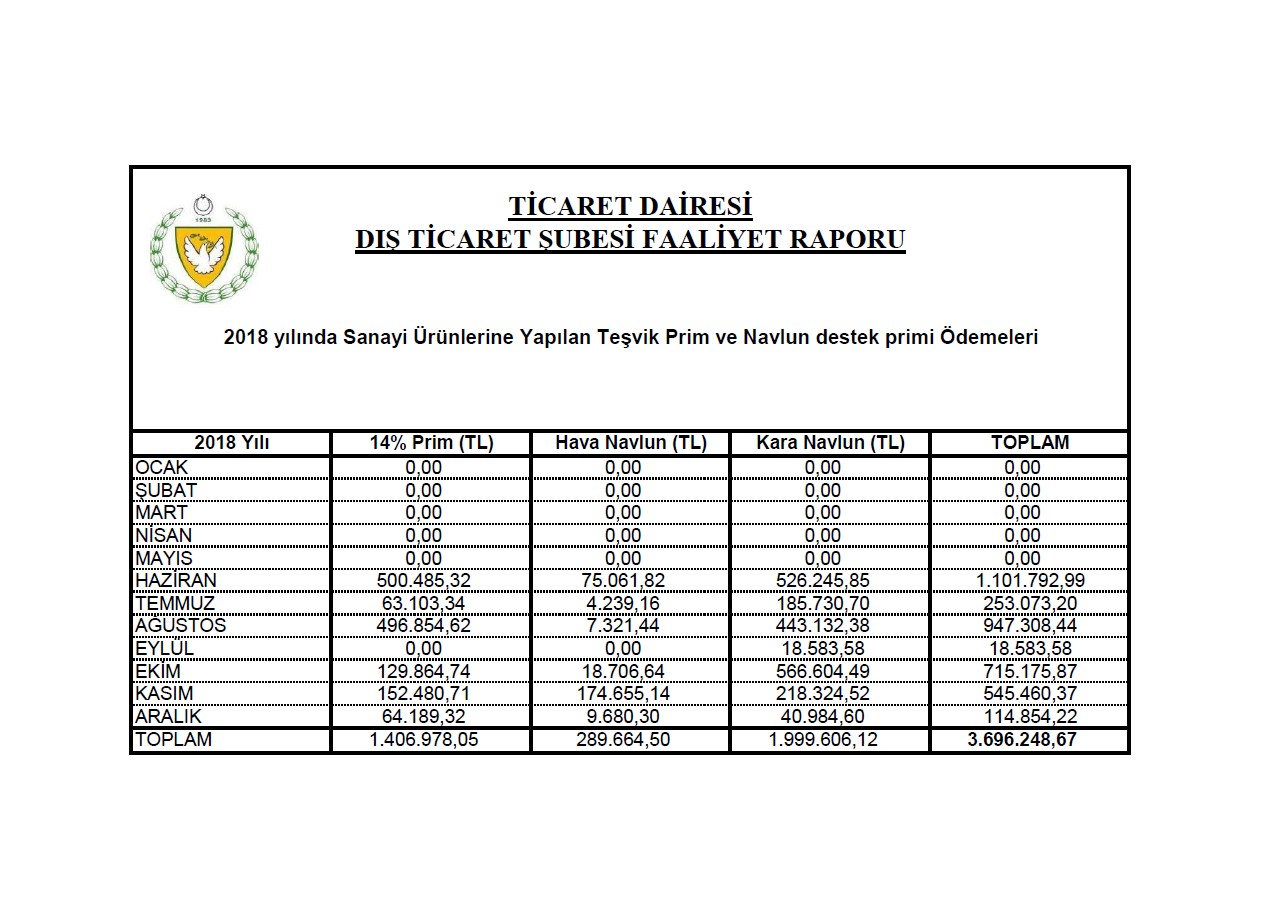 1983

TİCARET DAİRESİ
DIŞ TİCARET ŞUBESİ FAALİYET RAPORU

2018 yılında Sanayi Ürünlerine Yapılan Teşvik Prim ve Navlun destek primi Ödemeleri

| 2018 Yılı | 14% Prim (TL) | Hava Navlun (TL) | Kara Navlun (TL) | TOPLAM |
|---|---|---|---|---|
| OCAK | 0,00 | 0,00 | 0,00 | 0,00 |
| ŞUBAT | 0,00 | 0,00 | 0,00 | 0,00 |
| MART | 0,00 | 0,00 | 0,00 | 0,00 |
| NİSAN | 0,00 | 0,00 | 0,00 | 0,00 |
| MAYIS | 0,00 | 0,00 | 0,00 | 0,00 |
| HAZİRAN | 500.485,32 | 75.061,82 | 526.245,85 | 1.101.792,99 |
| TEMMUZ | 63.103,34 | 4.239,16 | 185.730,70 | 253.073,20 |
| AĞUSTOS | 496.854,62 | 7.321,44 | 443.132,38 | 947.308,44 |
| EYLÜL | 0,00 | 0,00 | 18.583,58 | 18.583,58 |
| EKİM | 129.864,74 | 18.706,64 | 566.604,49 | 715.175,87 |
| KASIM | 152.480,71 | 174.655,14 | 218.324,52 | 545.460,37 |
| ARALIK | 64.189,32 | 9.680,30 | 40.984,60 | 114.854,22 |
| TOPLAM | 1.406.978,05 | 289.664,50 | 1.999.606,12 | 3.696.248,67 |